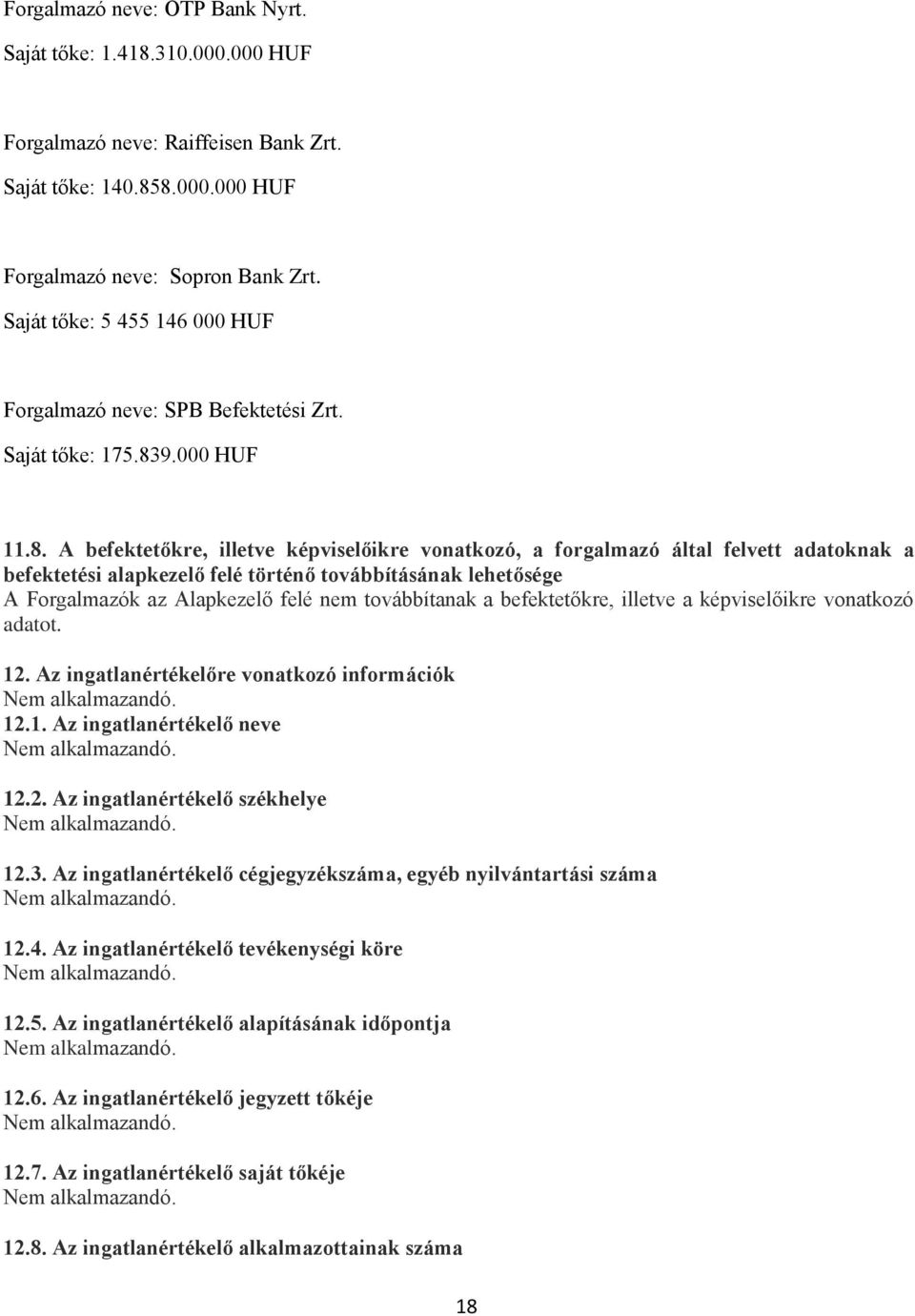 Forgalmazó neve: OTP Bank Nyrt.

Saját tőke: 1.418.310.000.000 HUF

Forgalmazó neve: Raiffeisen Bank Zrt.

Saját tőke: 140.858.000.000 HUF

Forgalmazó neve: Sopron Bank Zrt.

Saját tőke: 5 455 146 000 HUF

Forgalmazó neve: SPB Befektetési Zrt.

Saját tőke: 175.839.000 HUF

11.8. A befektetőkre, illetve képviselőikre vonatkozó, a forgalmazó által felvett adatoknak a befektetési alapkezelő felé történő továbbításának lehetősége
A Forgalmazók az Alapkezelő felé nem továbbítanak a befektetőkre, illetve a képviselőikre vonatkozó adatot.

12. Az ingatlanértékelőre vonatkozó információk
Nem alkalmazandó.
12.1. Az ingatlanértékelő neve
Nem alkalmazandó.

12.2. Az ingatlanértékelő székhelye
Nem alkalmazandó.

12.3. Az ingatlanértékelő cégjegyzékszáma, egyéb nyilvántartási száma
Nem alkalmazandó.

12.4. Az ingatlanértékelő tevékenységi köre
Nem alkalmazandó.

12.5. Az ingatlanértékelő alapításának időpontja
Nem alkalmazandó.

12.6. Az ingatlanértékelő jegyzett tőkéje
Nem alkalmazandó.

12.7. Az ingatlanértékelő saját tőkéje
Nem alkalmazandó.

12.8. Az ingatlanértékelő alkalmazottainak száma

18